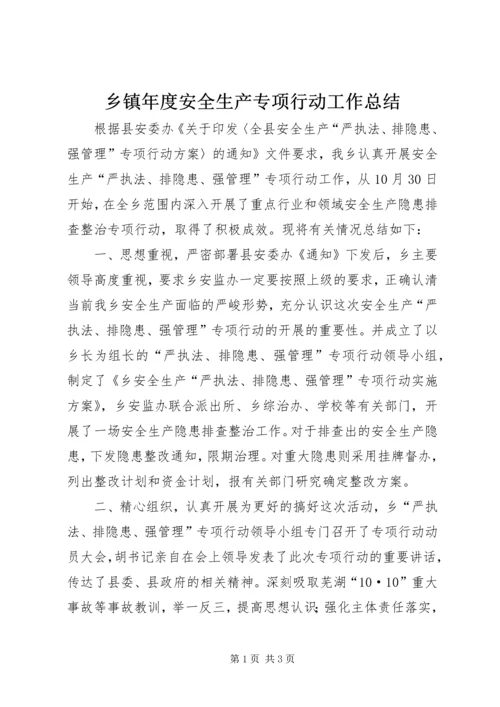 乡镇年度安全生产专项行动工作总结

根据县安委办《关于印发〈全县安全生产“严执法、排隐患、强管理”专项行动方案〉的通知》文件要求，我乡认真开展安全生产“严执法、排隐患、强管理”专项行动工作，从10月30日开始，在全乡范围内深入开展了重点行业和领域安全生产隐患排查整治专项行动，取得了积极成效。现将有关情况总结如下：

一、思想重视，严密部署县安委办《通知》下发后，乡主要领导高度重视，要求乡安监办一定要按照上级的要求，正确认清当前我乡安全生产面临的严峻形势，充分认识这次安全生产“严执法、排隐患、强管理”专项行动的开展的重要性。并成立了以乡长为组长的“严执法、排隐患、强管理”专项行动领导小组，制定了《乡安全生产“严执法、排隐患、强管理”专项行动实施方案》，乡安监办联合派出所、乡综治办、学校等有关部门，开展了一场安全生产隐患排查整治工作。对于排查出的安全生产隐患，下发隐患整改通知，限期治理。对重大隐患则采用挂牌督办，列出整改计划和资金计划，报有关部门研究确定整改方案。

二、精心组织，认真开展为更好的搞好这次活动，乡“严执法、排隐患、强管理”专项行动领导小组专门召开了专项行动动员大会，胡书记亲自在会上领导发表了此次专项行动的重要讲话，传达了县委、县政府的相关精神。深刻吸取芜湖“10·10”重大事故等事故教训，举一反三，提高思想认识；强化主体责任落实，

第1页 共3页